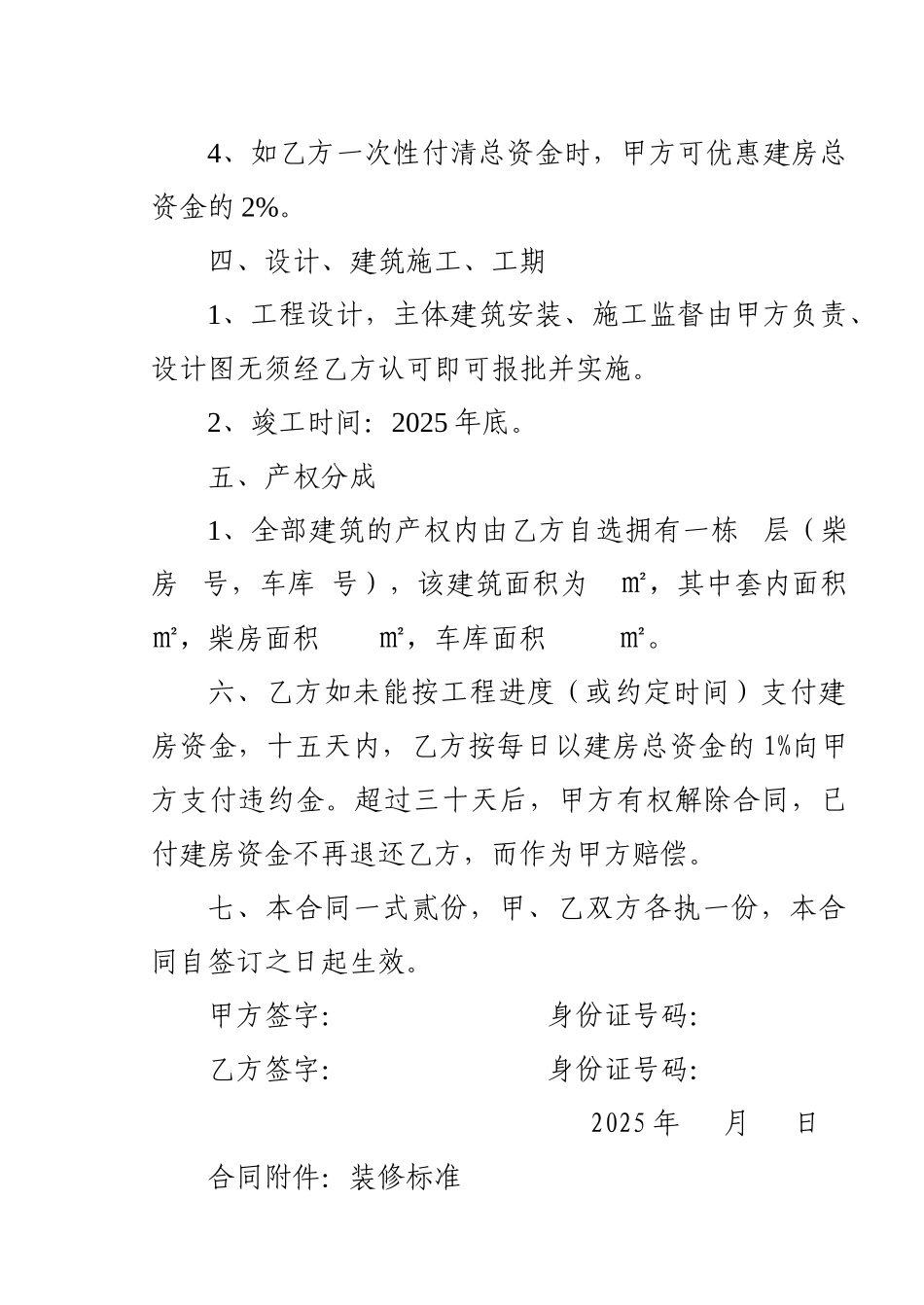 4、如乙方一次性付清总资金时，甲方可优惠建房总资金的2%。

四、设计、建筑施工、工期

1、工程设计，主体建筑安装、施工监督由甲方负责、设计图无须经乙方认可即可报批并实施。

2、竣工时间：2025年底。

五、产权分成

1、全部建筑的产权内由乙方自选拥有一栋 层（柴房 号，车库 号），该建筑面积为 ㎡，其中套内面积 ㎡，柴房面积 ㎡，车库面积 ㎡。

六、乙方如未能按工程进度（或约定时间）支付建房资金，十五天内，乙方按每日以建房总资金的1%向甲方支付违约金。超过三十天后，甲方有权解除合同，已付建房资金不再退还乙方，而作为甲方赔偿。

七、本合同一式贰份，甲、乙双方各执一份，本合同自签订之日起生效。

甲方签字： 身份证号码：

乙方签字： 身份证号码：

2025年 月 日

合同附件：装修标准